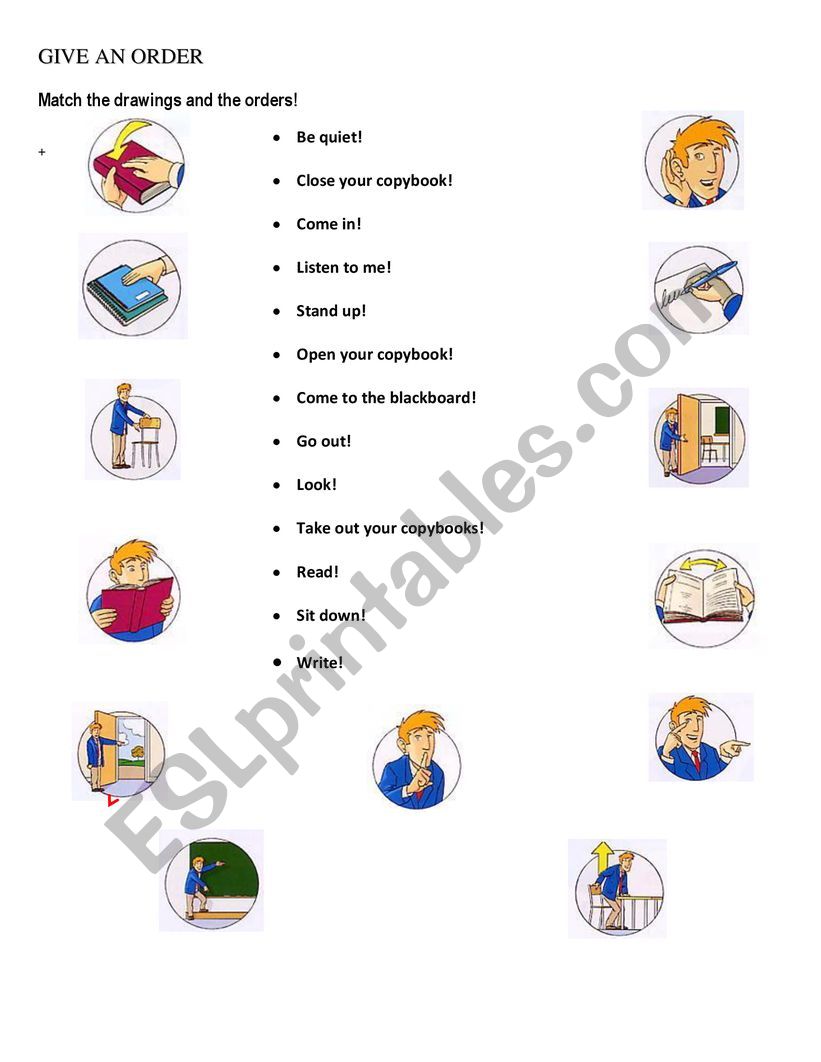 GIVE AN ORDER

Match the drawings and the orders!

+

- Be quiet!
- Close your copybook!
- Come in!
- Listen to me!
- Stand up!
- Open your copybook!
- Come to the blackboard!
- Go out!
- Look!
- Take out your copybooks!
- Read!
- Sit down!
- Write!

ESLprintables.com